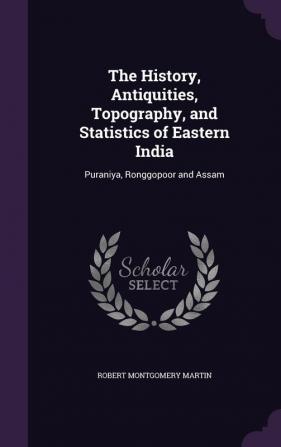 The History, Antiquities, Topography, and Statistics of Eastern India

Puraniya, Ronggopoor and Assam

Scholar SELECT

ROBERT MONTGOMERY MARTIN